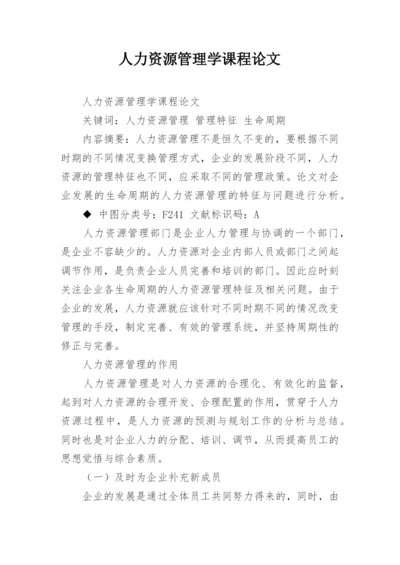 人力资源管理学课程论文

人力资源管理学课程论文

关键词：人力资源管理 管理特征 生命周期

内容摘要：人力资源管理不是恒久不变的，要根据不同时期的不同情况变换管理方式，企业的发展阶段不同，人力资源的管理特征也不同，应采取不同的管理政策。论文对企业发展的生命周期的人力资源管理的特征与问题进行分析。

◆ 中图分类号：F241 文献标识码：A

人力资源管理部门是企业人力管理与协调的一个部门，是企业不容缺少的。人力资源对企业内部人员或部门之间起调节作用，是负责企业人员完善和培训的部门。因此应时刻关注企业各生命周期的人力资源管理特征及相关问题。由于企业的发展，人力资源就应该针对不同时期不同的情况改变管理的手段，制定完善、有效的管理系统，并坚持周期性的修正与完善。

人力资源管理的作用

人力资源管理是对人力资源的合理化、有效化的监督，起到对人力资源的合理开发、合理配置的作用，贯穿于人力资源过程中，是人力资源的预测与规划工作的分析与总结。同时也是对企业人力的分配、培训、调节，从而提高员工的思想觉悟与综合素质。

（一）及时为企业补充新成员

企业的发展是通过全体员工共同努力得来的，同时，由